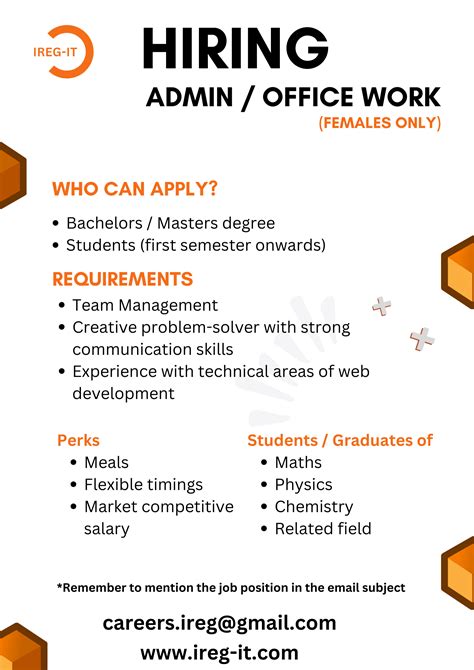 IREG-IT

HIRING

ADMIN / OFFICE WORK

(FEMALES ONLY)

WHO CAN APPLY?

• Bachelors / Masters degree
• Students (first semester onwards)

REQUIREMENTS

• Team Management
• Creative problem-solver with strong communication skills
• Experience with technical areas of web development

Perks

• Meals
• Flexible timings
• Market competitive salary

Students / Graduates of

• Maths
• Physics
• Chemistry
• Related field

*Remember to mention the job position in the email subject

careers.ireg@gmail.com
www.ireg-it.com